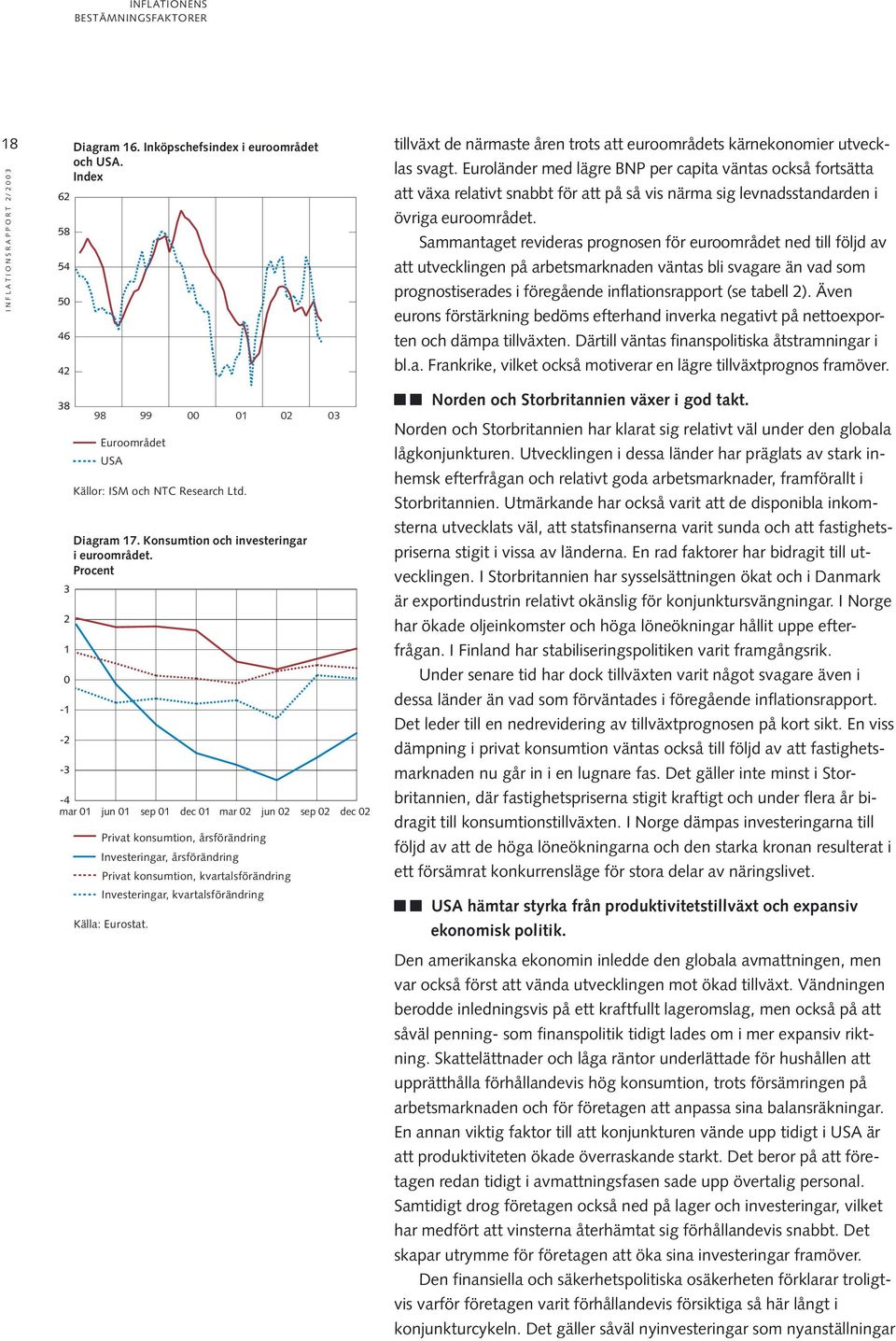 INFLATIONENS
BESTÄMNINGSFAKTORER

18

INFLATIONSRAPPORT 2/2003

Diagram 16. Inköpschefsindex i euroområdet och USA.
Index

62
58
54
50
46
42
38

98 99 00 01 02 03

Euroområdet
USA

Källor: ISM och NTC Research Ltd.

Diagram 17. Konsumtion och investeringar i euroområdet.
Procent

3
2
1
0
-1
-2
-3
-4

mar 01 jun 01 sep 01 dec 01 mar 02 jun 02 sep 02 dec 02

Privat konsumtion, årsförändring
Investeringar, årsförändring
Privat konsumtion, kvartalsförändring
Investeringar, kvartalsförändring

Källa: Eurostat.

tillväxt de närmaste åren trots att euroområdets kärnekonomier utvecklas svagt. Euroländer med lägre BNP per capita väntas också fortsätta att växa relativt snabbt för att på så vis närma sig levnadsstandarden i övriga euroområdet.

Sammantaget revideras prognosen för euroområdet ned till följd av att utvecklingen på arbetsmarknaden väntas bli svagare än vad som prognostiserades i föregående inflationsrapport (se tabell 2). Även eurons förstärkning bedöms efterhand inverka negativt på nettoexporten och dämpa tillväxten. Därtill väntas finanspolitiska åtstramningar i bl.a. Frankrike, vilket också motiverar en lägre tillväxtprognos framöver.

Norden och Storbritannien växer i god takt.

Norden och Storbritannien har klarat sig relativt väl under den globala lågkonjunkturen. Utvecklingen i dessa länder har präglats av stark inhemsk efterfrågan och relativt goda arbetsmarknader, framförallt i Storbritannien. Utmärkande har också varit att de disponibla inkomsterna utvecklats väl, att statsfinanserna varit sunda och att fastighetspriserna stigit i vissa av länderna. En rad faktorer har bidragit till utvecklingen. I Storbritannien har sysselsättningen ökat och i Danmark är exportindustrin relativt okänslig för konjunktursvängningar. I Norge har ökade oljeinkomster och höga löneökningar hållit uppe efterfrågan. I Finland har stabiliseringspolitiken varit framgångsrik.

Under senare tid har dock tillväxten varit något svagare även i dessa länder än vad som förväntades i föregående inflationsrapport. Det leder till en nedrevidering av tillväxtprognosen på kort sikt. En viss dämpning i privat konsumtion väntas också till följd av att fastighetsmarknaden nu går in i en lugnare fas. Det gäller inte minst i Storbritannien, där fastighetspriserna stigit kraftigt och under flera år bidragit till konsumtionstillväxten. I Norge dämpas investeringarna till följd av att de höga löneökningarna och den starka kronan resulterat i ett försämrat konkurrensläge för stora delar av näringslivet.

USA hämtar styrka från produktivitetstillväxt och expansiv ekonomisk politik.

Den amerikanska ekonomin inledde den globala avmattningen, men var också först att vända utvecklingen mot ökad tillväxt. Vändningen berodde inledningsvis på ett kraftfullt lageromslag, men också på att såväl penning- som finanspolitik tidigt lades om i mer expansiv riktning. Skattelättnader och låga räntor underlättade för hushållen att upprätthålla förhållandevis hög konsumtion, trots försämringen på arbetsmarknaden och för företagen att anpassa sina balansräkningar. En annan viktig faktor till att konjunkturen vände upp tidigt i USA är att produktiviteten ökade överraskande starkt. Det beror på att företagen redan tidigt i avmattningsfasen sade upp övertalig personal. Samtidigt drog företagen också ned på lager och investeringar, vilket har medfört att vinsterna återhämtat sig förhållandevis snabbt. Det skapar utrymme för företagen att öka sina investeringar framöver.

Den finansiella och säkerhetspolitiska osäkerheten förklarar troligtvis varför företagen varit förhållandevis försiktiga så här långt i konjunkturcykeln. Det gäller såväl nyinvesteringar som nyanställningar